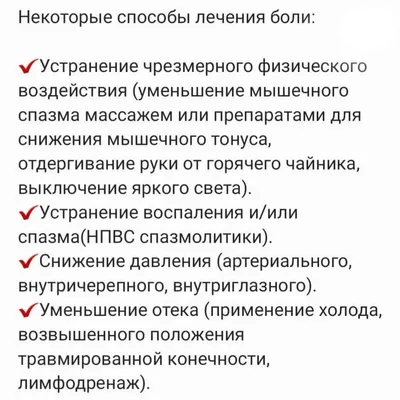 Некоторые способы лечения боли:

✔Устранение чрезмерного физического воздействия (уменьшение мышечного спазма массажем или препаратами для снижения мышечного тонуса, отдергивание руки от горячего чайника, выключение яркого света).
✔Устранение воспаления и/или спазма(НПВС спазмолитики).
✔Снижение давления (артериального, внутричерепного, внутриглазного).
✔Уменьшение отека (применение холода, возвышенного положения травмированной конечности, лимфодренаж).